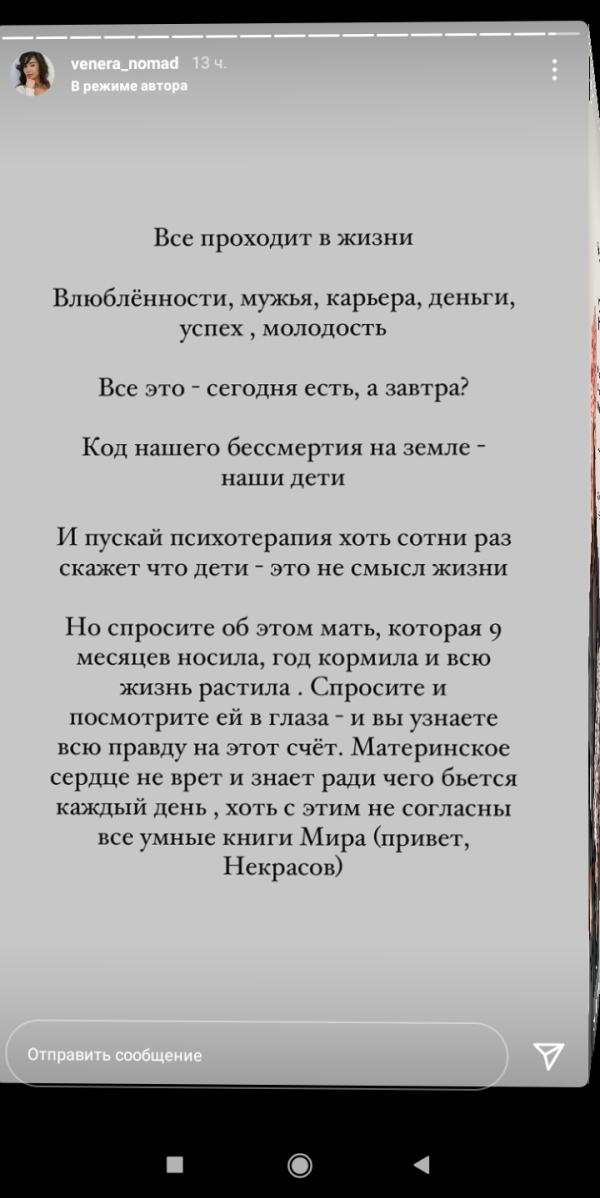 venera_nomad 13 ч.
В режиме автора

Все проходит в жизни

Влюблённости, мужья, карьера, деньги, успех , молодость

Все это - сегодня есть, а завтра?

Код нашего бессмертия на земле - наши дети

И пускай психотерапия хоть сотни раз скажет что дети - это не смысл жизни

Но спросите об этом мать, которая 9 месяцев носила, год кормила и всю жизнь растила . Спросите и посмотрите ей в глаза - и вы узнаете всю правду на этот счёт. Материнское сердце не врет и знает ради чего бьется каждый день , хоть с этим не согласны все умные книги Мира (привет, Некрасов)

Отправить сообщение